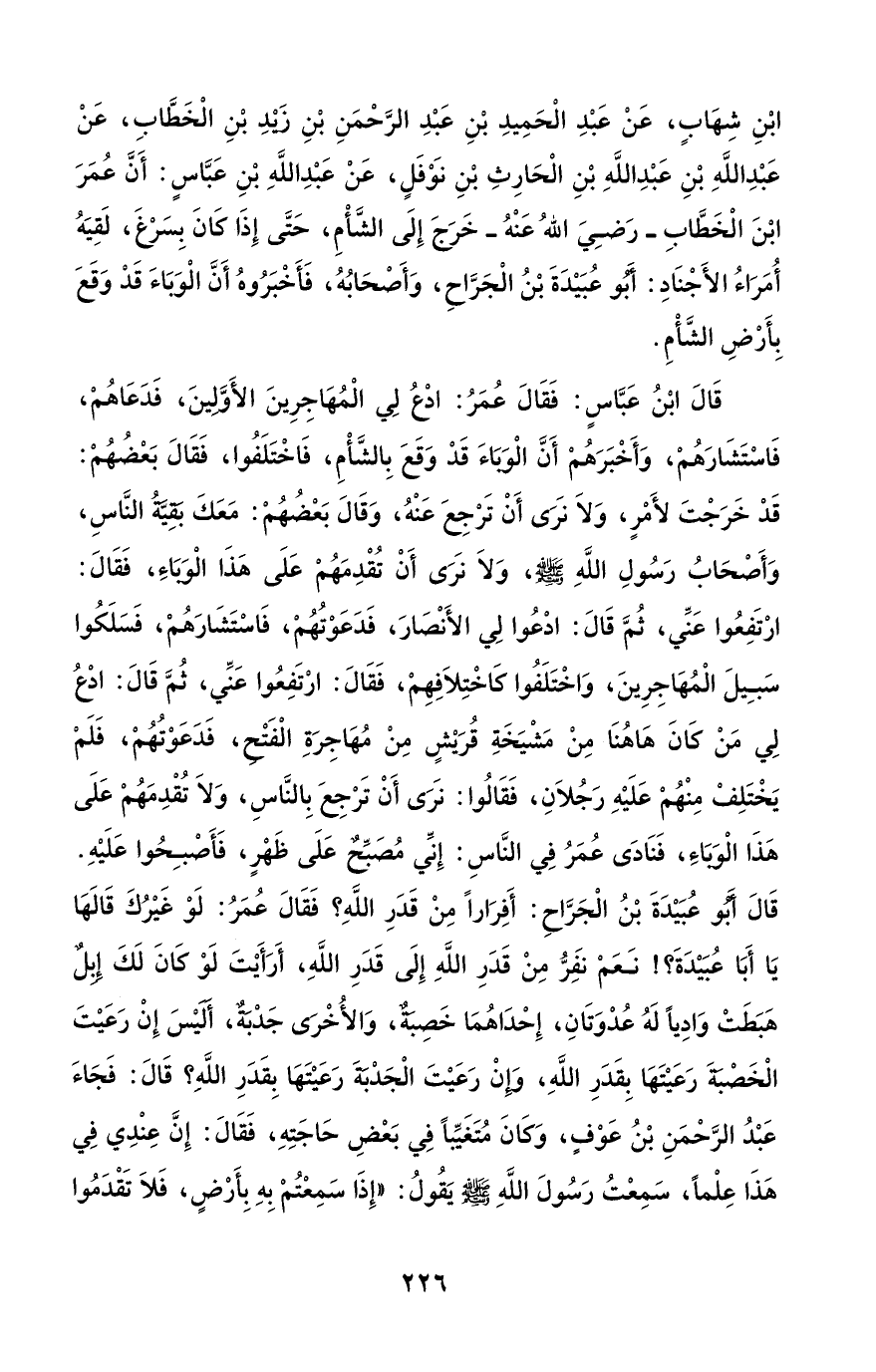 ابْنِ شِهَابٍ، عَنْ عَبْدِ الْحَمِيدِ بْنِ عَبْدِ الرَّحْمَنِ بْنِ زَيْدِ بْنِ الْخَطَّابِ، عَنْ عَبْدِاللَّهِ بْنِ عَبْدِاللَّهِ بْنِ الْحَارِثِ بْنِ نَوْفَلٍ، عَنْ عَبْدِاللَّهِ بْنِ عَبَّاسٍ: أَنَّ عُمَرَ ابْنَ الْخَطَّابِ ـ رَضِيَ اللهُ عَنْهُ ـ خَرَجَ إِلَى الشَّأْمِ، حَتَّى إِذَا كَانَ بِسَرْغَ، لَقِيَهُ أُمَرَاءُ الأَجْنَادِ: أَبُو عُبَيْدَةَ بْنُ الْجَرَّاحِ، وَأَصْحَابُهُ، فَأَخْبَرُوهُ أَنَّ الْوَبَاءَ قَدْ وَقَعَ بِأَرْضِ الشَّأْمِ.

قَالَ ابْنُ عَبَّاسٍ: فَقَالَ عُمَرُ: ادْعُ لِي الْمُهَاجِرِينَ الأَوَّلِينَ، فَدَعَاهُمْ، فَاسْتَشَارَهُمْ، وَأَخْبَرَهُمْ أَنَّ الْوَبَاءَ قَدْ وَقَعَ بِالشَّأْمِ، فَاخْتَلَفُوا، فَقَالَ بَعْضُهُمْ: قَدْ خَرَجْتَ لأَمْرٍ، وَلاَ نَرَى أَنْ تَرْجِعَ عَنْهُ، وَقَالَ بَعْضُهُمْ: مَعَكَ بَقِيَّةُ النَّاسِ، وَأَصْحَابُ رَسُولِ اللَّهِ ﷺ، وَلاَ نَرَى أَنْ تُقْدِمَهُمْ عَلَى هَذَا الْوَبَاءِ، فَقَالَ: ارْتَفِعُوا عَنِّي، ثُمَّ قَالَ: ادْعُوا لِي الأَنْصَارَ، فَدَعَوْتُهُمْ، فَاسْتَشَارَهُمْ، فَسَلَكُوا سَبِيلَ الْمُهَاجِرِينَ، وَاخْتَلَفُوا كَاخْتِلاَفِهِمْ، فَقَالَ: ارْتَفِعُوا عَنِّي، ثُمَّ قَالَ: ادْعُ لِي مَنْ كَانَ هَاهُنَا مِنْ مَشْيَخَةِ قُرَيْشٍ مِنْ مُهَاجِرَةِ الْفَتْحِ، فَدَعَوْتُهُمْ، فَلَمْ يَخْتَلِفْ مِنْهُمْ عَلَيْهِ رَجُلاَنِ، فَقَالُوا: نَرَى أَنْ تَرْجِعَ بِالنَّاسِ، وَلاَ تُقْدِمَهُمْ عَلَى هَذَا الْوَبَاءِ، فَنَادَى عُمَرُ فِي النَّاسِ: إِنِّي مُصَبِّحٌ عَلَى ظَهْرٍ، فَأَصْبِحُوا عَلَيْهِ. قَالَ أَبُو عُبَيْدَةَ بْنُ الْجَرَّاحِ: أَفِرَاراً مِنْ قَدَرِ اللَّهِ؟ فَقَالَ عُمَرُ: لَوْ غَيْرُكَ قَالَهَا يَا أَبَا عُبَيْدَةَ؟! نَعَمْ نَفِرُّ مِنْ قَدَرِ اللَّهِ إِلَى قَدَرِ اللَّهِ، أَرَأَيْتَ لَوْ كَانَ لَكَ إِبِلٌ هَبَطَتْ وَادِياً لَهُ عُدْوَتَانِ، إِحْدَاهُمَا خَصِبَةٌ، وَالأُخْرَى جَدْبَةٌ، أَلَيْسَ إِنْ رَعَيْتَ الْخَصْبَةَ رَعَيْتَهَا بِقَدَرِ اللَّهِ، وَإِنْ رَعَيْتَ الْجَدْبَةَ رَعَيْتَهَا بِقَدَرِ اللَّهِ؟ قَالَ: فَجَاءَ عَبْدُ الرَّحْمَنِ بْنُ عَوْفٍ، وَكَانَ مُتَغَيِّباً فِي بَعْضِ حَاجَتِهِ، فَقَالَ: إِنَّ عِنْدِي فِي هَذَا عِلْماً، سَمِعْتُ رَسُولَ اللَّهِ ﷺ يَقُولُ: «إِذَا سَمِعْتُمْ بِهِ بِأَرْضٍ، فَلاَ تَقْدَمُوا

٢٢٦